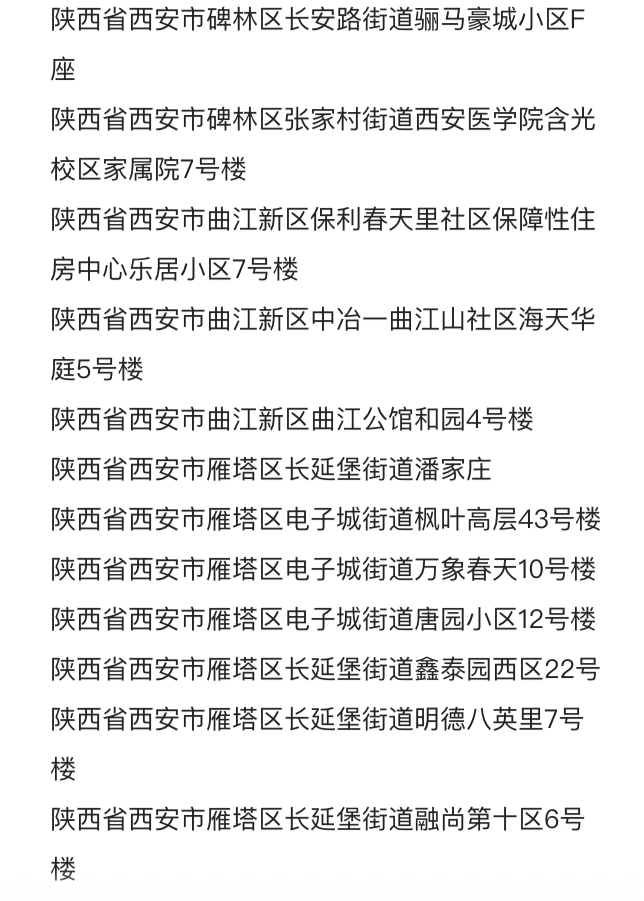 陕西省西安市碑林区长安路街道骊马豪城小区F座

陕西省西安市碑林区张家村街道西安医学院含光校区家属院7号楼

陕西省西安市曲江新区保利春天里社区保障性住房中心乐居小区7号楼

陕西省西安市曲江新区中冶一曲江山社区海天华庭5号楼

陕西省西安市曲江新区曲江公馆和园4号楼

陕西省西安市雁塔区长延堡街道潘家庄

陕西省西安市雁塔区电子城街道枫叶高层43号楼

陕西省西安市雁塔区电子城街道万象春天10号楼

陕西省西安市雁塔区电子城街道唐园小区12号楼

陕西省西安市雁塔区长延堡街道鑫泰园西区22号

陕西省西安市雁塔区长延堡街道明德八英里7号楼

陕西省西安市雁塔区长延堡街道融尚第十区6号楼